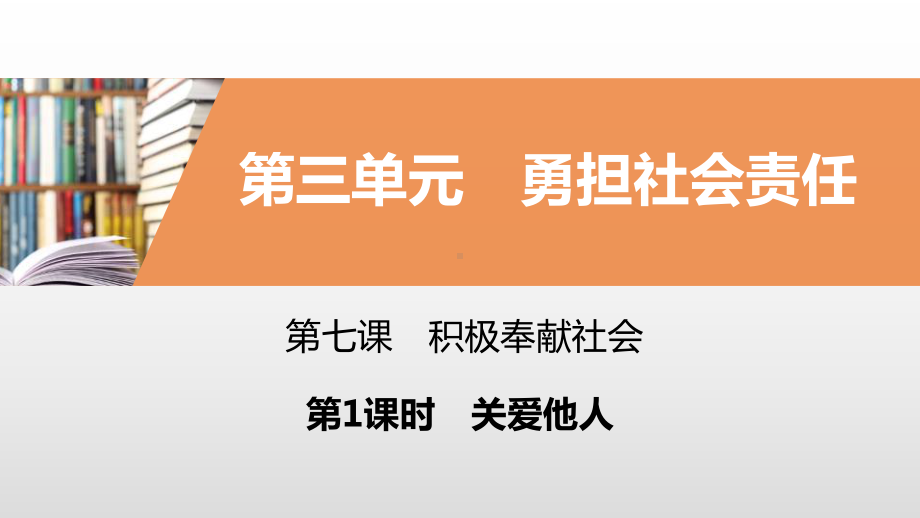 第三单元　勇担社会责任

第七课　积极奉献社会

第1课时　关爱他人